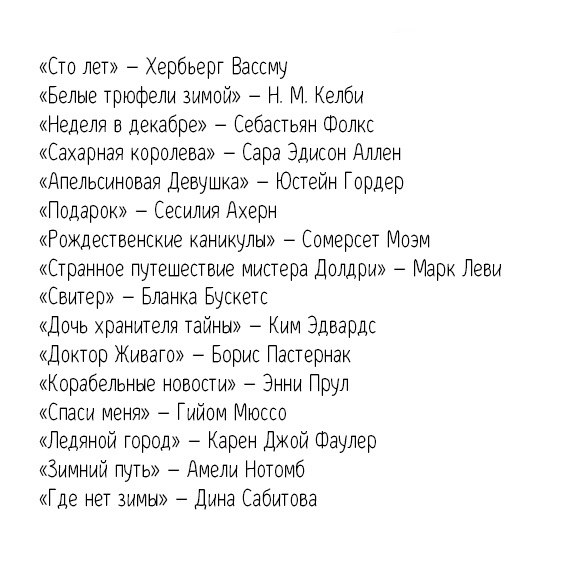 «Сто лет» – Хербьерг Вассму
«Белые трюфели зимой» – Н. М. Келби
«Неделя в декабре» – Себастьян Фолкс
«Сахарная королева» – Сара Эдисон Аллен
«Апельсиновая Девушка» – Юстейн Гордер
«Подарок» – Сесилия Ахерн
«Рождественские каникулы» – Сомерсет Моэм
«Странное путешествие мистера Долдри» – Марк Леви
«Свитер» – Бланка Бускетс
«Дочь хранителя тайны» – Ким Эдвардс
«Доктор Живаго» – Борис Пастернак
«Корабельные новости» – Энни Прул
«Спаси меня» – Гийом Мюссо
«Ледяной город» – Карен Джой Фаулер
«Зимний путь» – Амели Нотомб
«Где нет зимы» – Дина Сабитова